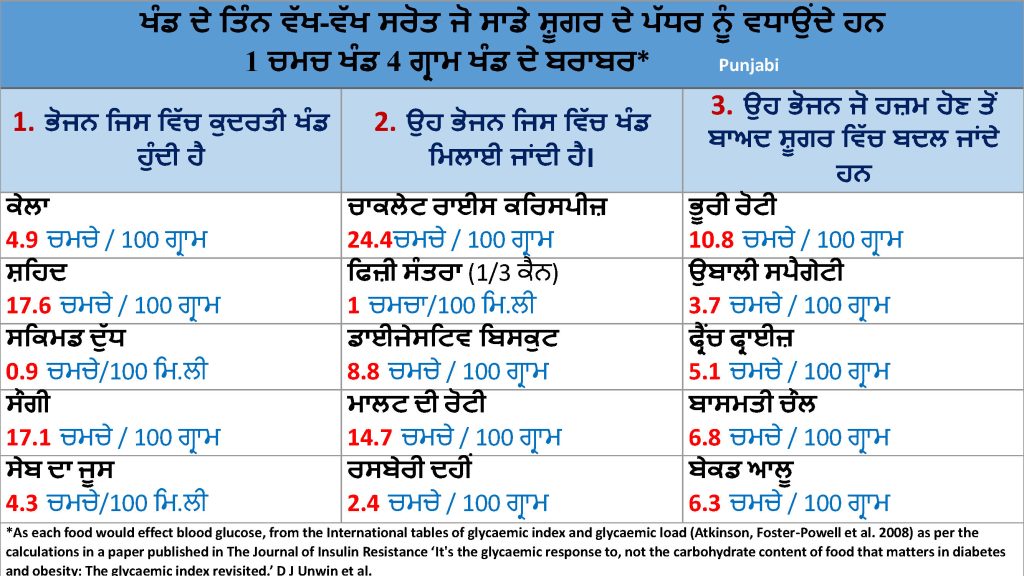 ਖੰਡ ਦੇ ਤਿੰਨ ਵੱਖ-ਵੱਖ ਸਰੋਤ ਜੋ ਸਾਡੇ ਸ਼ੂਗਰ ਦੇ ਪੱਧਰ ਨੂੰ ਵਧਾਉਂਦੇ ਹਨ
1 ਚਮਚ ਖੰਡ 4 ਗ੍ਰਾਮ ਖੰਡ ਦੇ ਬਰਾਬਰ*

Punjabi

| 1. ਭੋਜਨ ਜਿਸ ਵਿੱਚ ਕੁਦਰਤੀ ਖੰਡ ਹੁੰਦੀ ਹੈ | 2. ਉਹ ਭੋਜਨ ਜਿਸ ਵਿੱਚ ਖੰਡ ਮਿਲਾਈ ਜਾਂਦੀ ਹੈ। | 3. ਉਹ ਭੋਜਨ ਜੋ ਹਜ਼ਮ ਹੋਣ ਤੋਂ ਬਾਅਦ ਸ਼ੂਗਰ ਵਿੱਚ ਬਦਲ ਜਾਂਦੇ ਹਨ |
|---|---|---|
| ਕੇਲਾ 4.9 ਚਮਚੇ / 100 ਗ੍ਰਾਮ | ਚਾਕਲੇਟ ਰਾਈਸ ਕਰਿਸਪੀਜ਼ 24.4ਚਮਚੇ / 100 ਗ੍ਰਾਮ | ਭੂਰੀ ਰੋਟੀ 10.8 ਚਮਚੇ / 100 ਗ੍ਰਾਮ |
| ਸ਼ਹਿਦ 17.6 ਚਮਚੇ / 100 ਗ੍ਰਾਮ | ਫਿਜ਼ੀ ਸੰਤਰਾ (1/3 ਕੈਨ) 1 ਚਮਚਾ/100 ਮਿ.ਲੀ | ਉਬਾਲੀ ਸਪੈਗੇਟੀ 3.7 ਚਮਚੇ / 100 ਗ੍ਰਾਮ |
| ਸਕਿਮਡ ਦੁੱਧ 0.9 ਚਮਚੇ/100 ਮਿ.ਲੀ | ਡਾਈਜੇਸਟਿਵ ਬਿਸਕੁਟ 8.8 ਚਮਚੇ / 100 ਗ੍ਰਾਮ | ਫ੍ਰੈਂਚ ਫ੍ਰਾਈਜ਼ 5.1 ਚਮਚੇ / 100 ਗ੍ਰਾਮ |
| ਸੌਗੀ 17.1 ਚਮਚੇ / 100 ਗ੍ਰਾਮ | ਮਾਲਟ ਦੀ ਰੋਟੀ 14.7 ਚਮਚੇ / 100 ਗ੍ਰਾਮ | ਬਾਸਮਤੀ ਚੌਲ 6.8 ਚਮਚੇ / 100 ਗ੍ਰਾਮ |
| ਸੇਬ ਦਾ ਜੂਸ 4.3 ਚਮਚੇ/100 ਮਿ.ਲੀ | ਰਸਬੇਰੀ ਦਹੀਂ 2.4 ਚਮਚੇ / 100 ਗ੍ਰਾਮ | ਬੇਕਡ ਆਲੂ 6.3 ਚਮਚੇ / 100 ਗ੍ਰਾਮ |

*As each food would effect blood glucose, from the International tables of glycaemic index and glycaemic load (Atkinson, Foster-Powell et al. 2008) as per the calculations in a paper published in The Journal of Insulin Resistance 'It's the glycaemic response to, not the carbohydrate content of food that matters in diabetes and obesity: The glycaemic index revisited.' D J Unwin et al.